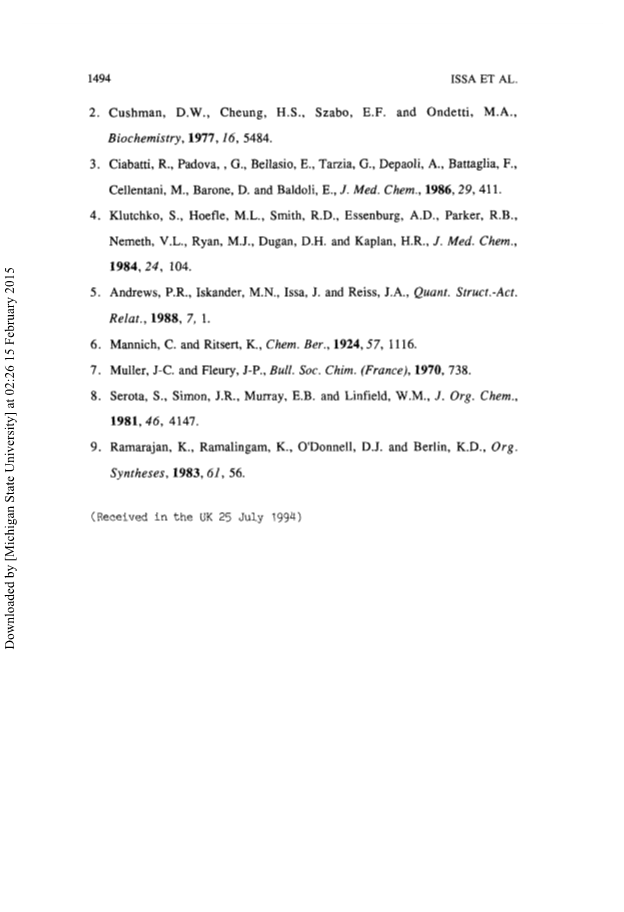 1494

ISSA ET AL.

2. Cushman, D.W., Cheung, H.S., Szabo, E.F. and Ondetti, M.A., Biochemistry, 1977, 16, 5484.

3. Ciabatti, R., Padova, , G., Bellasio, E., Tarzia, G., Depaoli, A., Battaglia, F., Cellentani, M., Barone, D. and Baldoli, E., J. Med. Chem., 1986, 29, 411.

4. Klutchko, S., Hoefle, M.L., Smith, R.D., Essenburg, A.D., Parker, R.B., Nemeth, V.L., Ryan, M.J., Dugan, D.H. and Kaplan, H.R., J. Med. Chem., 1984, 24, 104.

5. Andrews, P.R., Iskander, M.N., Issa, J. and Reiss, J.A., Quant. Struct.-Act. Relat., 1988, 7, 1.

6. Mannich, C. and Ritsert, K., Chem. Ber., 1924, 57, 1116.

7. Muller, J-C. and Fleury, J-P., Bull. Soc. Chim. (France), 1970, 738.

8. Serota, S., Simon, J.R., Murray, E.B. and Linfield, W.M., J. Org. Chem., 1981, 46, 4147.

9. Ramarajan, K., Ramalingam, K., O'Donnell, D.J. and Berlin, K.D., Org. Syntheses, 1983, 61, 56.

(Received in the UK 25 July 1994)

Downloaded by [Michigan State University] at 02:26 15 February 2015